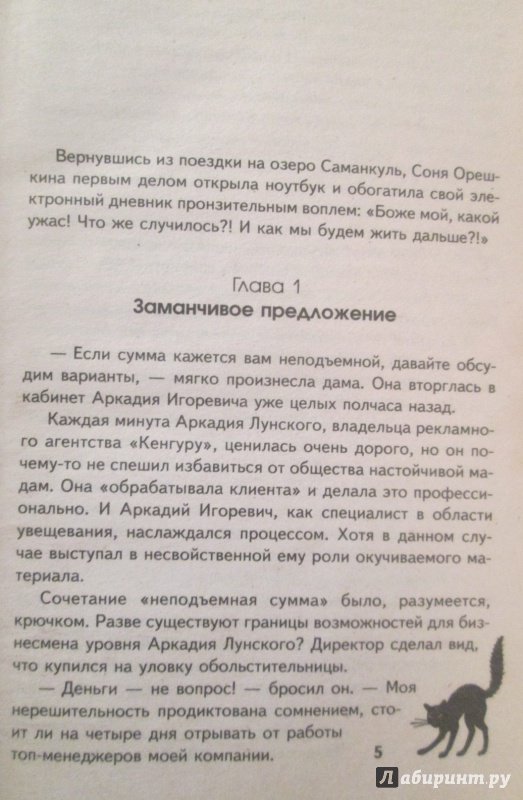 Вернувшись из поездки на озеро Саманкуль, Соня Орешкина первым делом открыла ноутбук и обогатила свой электронный дневник пронзительным воплем: «Боже мой, какой ужас! Что же случилось?! И как мы будем жить дальше?!»

Глава 1
Заманчивое предложение

— Если сумма кажется вам неподъемной, давайте обсудим варианты, — мягко произнесла дама. Она вторглась в кабинет Аркадия Игоревича уже целых полчаса назад.

Каждая минута Аркадия Лунского, владельца рекламного агентства «Кенгуру», ценилась очень дорого, но он почему-то не спешил избавиться от общества настойчивой мадам. Она «обрабатывала клиента» и делала это профессионально. И Аркадий Игоревич, как специалист в области увещевания, наслаждался процессом. Хотя в данном случае выступал в несвойственной ему роли окучиваемого материала.

Сочетание «неподъемная сумма» было, разумеется, крючком. Разве существуют границы возможностей для бизнесмена уровня Аркадия Лунского? Директор сделал вид, что купился на уловку обольстительницы.

— Деньги — не вопрос! — бросил он. — Моя нерешительность продиктована сомнением, стоит ли на четыре дня отрывать от работы топ-менеджеров моей компании.

5

Лабиринт.ру